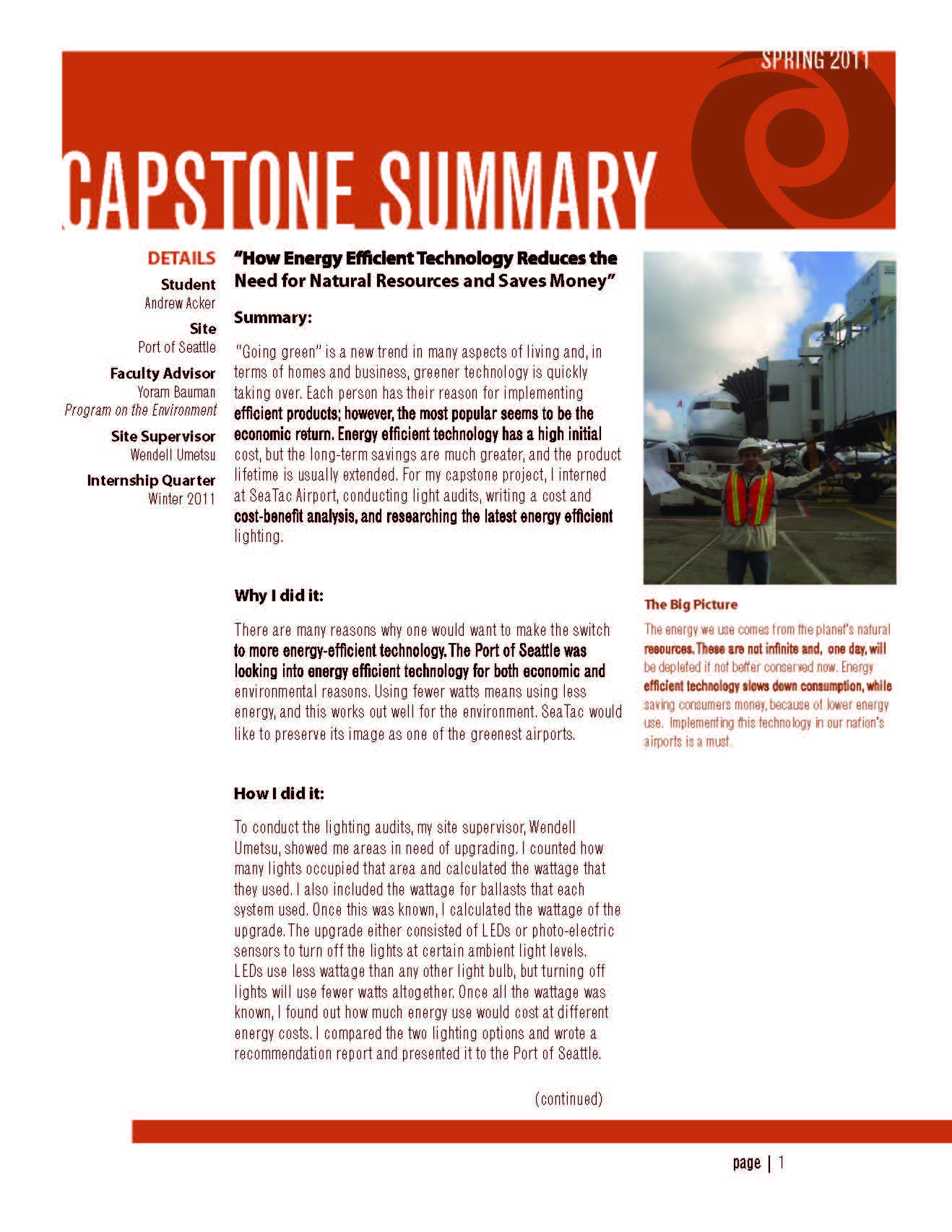 SPRING 2011

CAPSTONE SUMMARY

DETAILS

Student
Andrew Acker

Site
Port of Seattle

Faculty Advisor
Yoram Bauman
Program on the Environment

Site Supervisor
Wendell Umetsu

Internship Quarter
Winter 2011

"How Energy Efficient Technology Reduces the Need for Natural Resources and Saves Money"

Summary:

"Going green" is a new trend in many aspects of living and, in terms of homes and business, greener technology is quickly taking over. Each person has their reason for implementing efficient products; however, the most popular seems to be the economic return. Energy efficient technology has a high initial cost, but the long-term savings are much greater, and the product lifetime is usually extended. For my capstone project, I interned at SeaTac Airport, conducting light audits, writing a cost and cost-benefit analysis, and researching the latest energy efficient lighting.

Why I did it:

There are many reasons why one would want to make the switch to more energy-efficient technology. The Port of Seattle was looking into energy efficient technology for both economic and environmental reasons. Using fewer watts means using less energy, and this works out well for the environment. SeaTac would like to preserve its image as one of the greenest airports.

How I did it:

To conduct the lighting audits, my site supervisor, Wendell Umetsu, showed me areas in need of upgrading. I counted how many lights occupied that area and calculated the wattage that they used. I also included the wattage for ballasts that each system used. Once this was known, I calculated the wattage of the upgrade. The upgrade either consisted of LEDs or photo-electric sensors to turn off the lights at certain ambient light levels. LEDs use less wattage than any other light bulb, but turning off lights will use fewer watts altogether. Once all the wattage was known, I found out how much energy use would cost at different energy costs. I compared the two lighting options and wrote a recommendation report and presented it to the Port of Seattle.

(continued)

The Big Picture

The energy we use comes from the planet's natural resources. These are not infinite and, one day, will be depleted if not better conserved now. Energy efficient technology slows down consumption, while saving consumers money, because of lower energy use. Implementing this technology in our nation's airports is a must.

page | 1